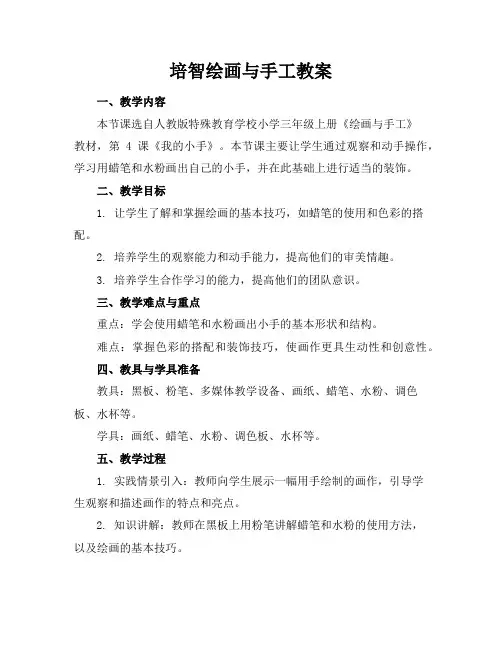 培智绘画与手工教案

一、教学内容

本节课选自人教版特殊教育学校小学三年级上册《绘画与手工》教材，第 4 课《我的小手》。本节课主要让学生通过观察和动手操作，学习用蜡笔和水粉画出自己的小手，并在此基础上进行适当的装饰。

二、教学目标

1. 让学生了解和掌握绘画的基本技巧，如蜡笔的使用和色彩的搭配。

2. 培养学生的观察能力和动手能力，提高他们的审美情趣。

3. 培养学生合作学习的能力，提高他们的团队意识。

三、教学难点与重点

重点：学会使用蜡笔和水粉画出小手的基本形状和结构。

难点：掌握色彩的搭配和装饰技巧，使画作更具生动性和创意性。

四、教具与学具准备

教具：黑板、粉笔、多媒体教学设备、画纸、蜡笔、水粉、调色板、水杯等。

学具：画纸、蜡笔、水粉、调色板、水杯等。

五、教学过程

1. 实践情景引入：教师向学生展示一幅用手绘制的画作，引导学生观察和描述画作的特点和亮点。

2. 知识讲解：教师在黑板上用粉笔讲解蜡笔和水粉的使用方法，以及绘画的基本技巧。